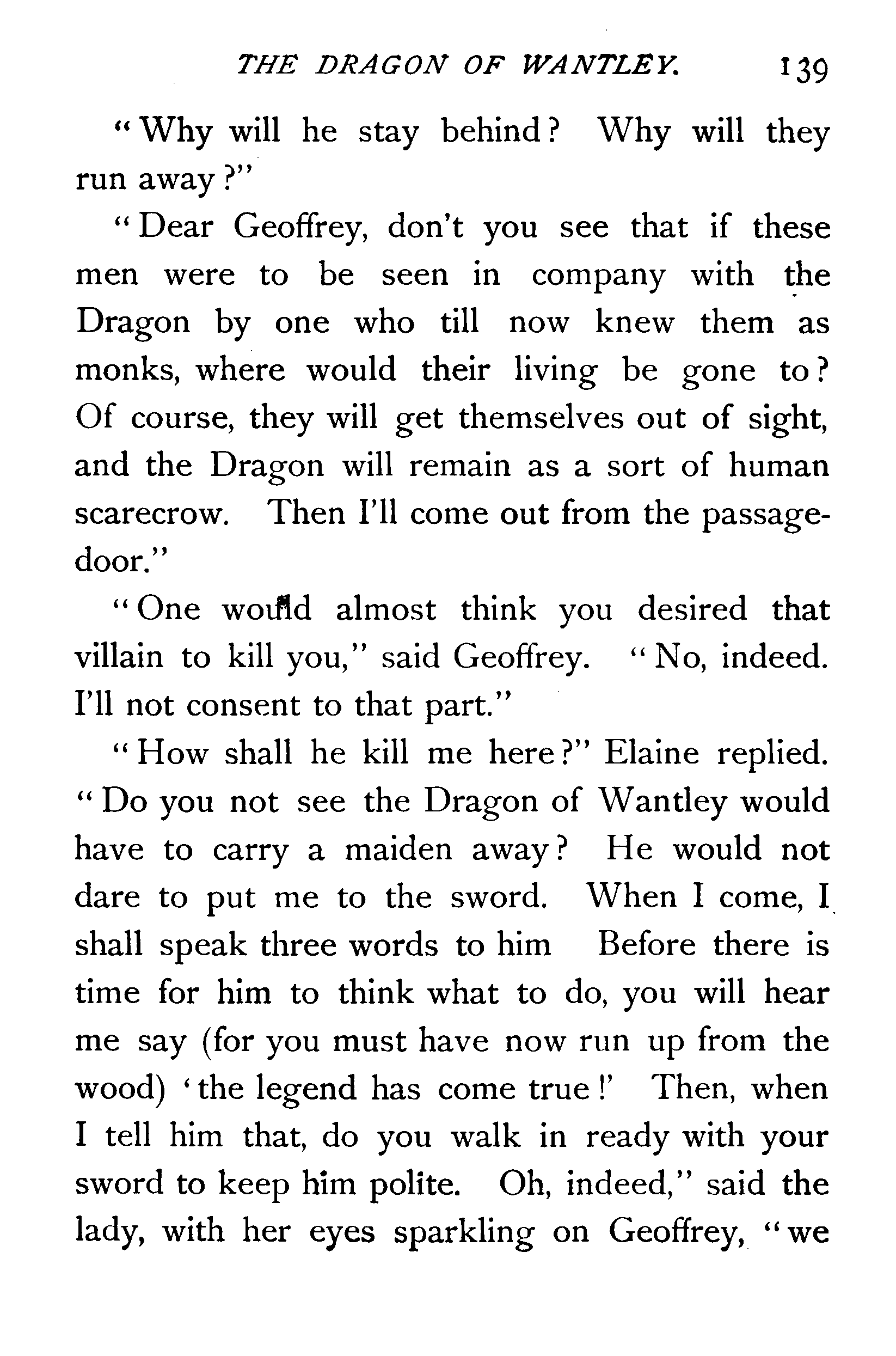 THE DRAGON OF WANTLEY. 139

"Why will he stay behind? Why will they run away?"

"Dear Geoffrey, don't you see that if these men were to be seen in company with the Dragon by one who till now knew them as monks, where would their living be gone to? Of course, they will get themselves out of sight, and the Dragon will remain as a sort of human scarecrow. Then I'll come out from the passage-door."

"One would almost think you desired that villain to kill you," said Geoffrey. "No, indeed. I'll not consent to that part."

"How shall he kill me here?" Elaine replied. "Do you not see the Dragon of Wantley would have to carry a maiden away? He would not dare to put me to the sword. When I come, I shall speak three words to him Before there is time for him to think what to do, you will hear me say (for you must have now run up from the wood) 'the legend has come true!' Then, when I tell him that, do you walk in ready with your sword to keep him polite. Oh, indeed," said the lady, with her eyes sparkling on Geoffrey, "we